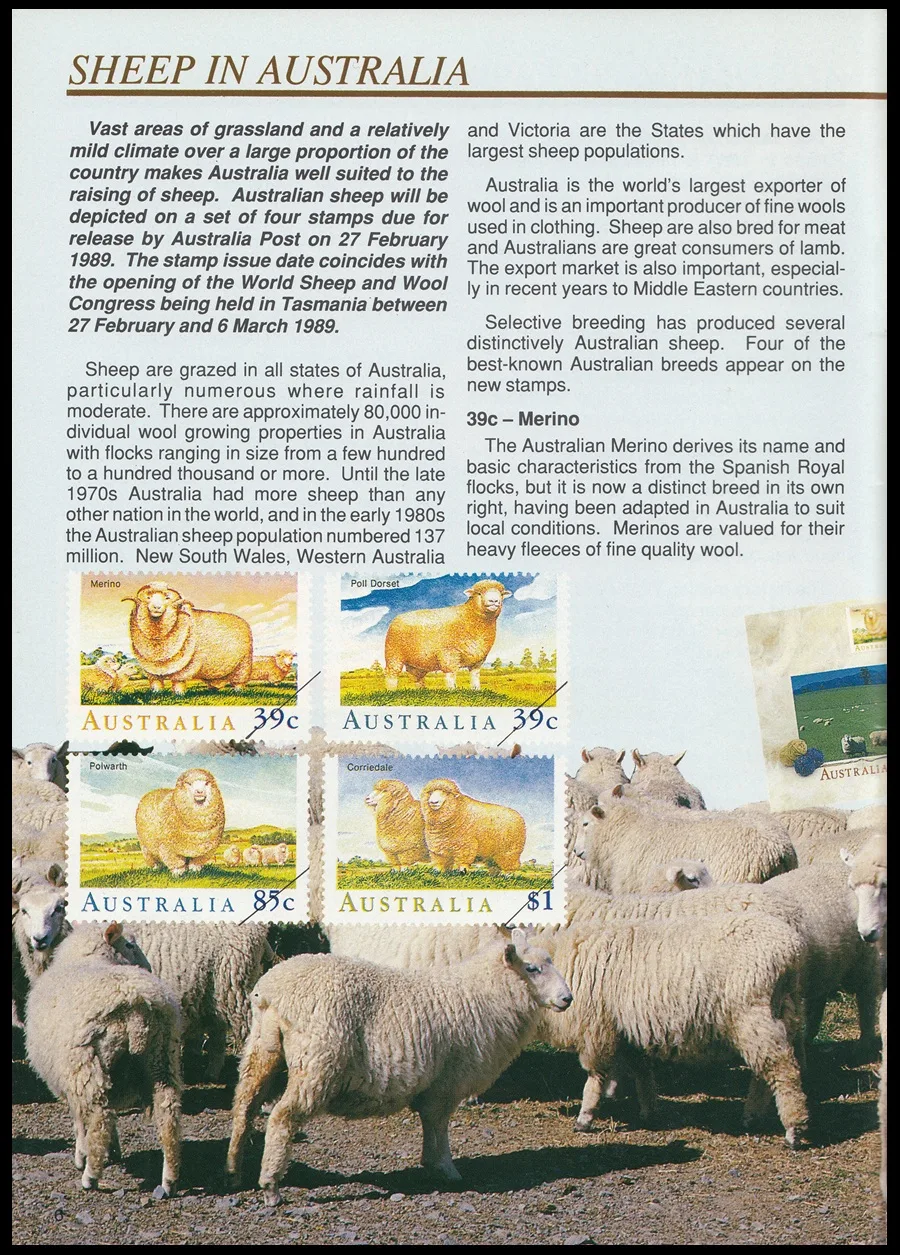 SHEEP IN AUSTRALIA

Vast areas of grassland and a relatively mild climate over a large proportion of the country makes Australia well suited to the raising of sheep. Australian sheep will be depicted on a set of four stamps due for release by Australia Post on 27 February 1989. The stamp issue date coincides with the opening of the World Sheep and Wool Congress being held in Tasmania between 27 February and 6 March 1989.

Sheep are grazed in all states of Australia, particularly numerous where rainfall is moderate. There are approximately 80,000 individual wool growing properties in Australia with flocks ranging in size from a few hundred to a hundred thousand or more. Until the late 1970s Australia had more sheep than any other nation in the world, and in the early 1980s the Australian sheep population numbered 137 million. New South Wales, Western Australia and Victoria are the States which have the largest sheep populations.

Australia is the world's largest exporter of wool and is an important producer of fine wools used in clothing. Sheep are also bred for meat and Australians are great consumers of lamb. The export market is also important, especially in recent years to Middle Eastern countries.

Selective breeding has produced several distinctively Australian sheep. Four of the best-known Australian breeds appear on the new stamps.

39c – Merino

The Australian Merino derives its name and basic characteristics from the Spanish Royal flocks, but it is now a distinct breed in its own right, having been adapted in Australia to suit local conditions. Merinos are valued for their heavy fleeces of fine quality wool.

Merino
AUSTRALIA 39c

Poll Dorset
AUSTRALIA 39c

Polwarth
AUSTRALIA 85c

Corriedale
AUSTRALIA $1

AUSTRALIA

6